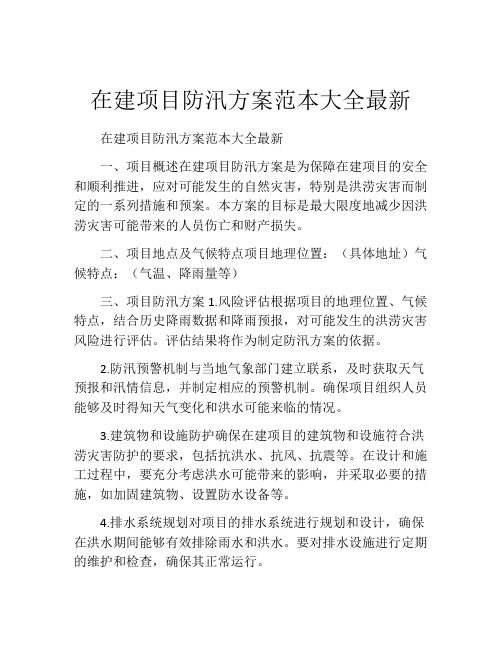 在建项目防汛方案范本大全最新

在建项目防汛方案范本大全最新

一、项目概述在建项目防汛方案是为保障在建项目的安全和顺利推进，应对可能发生的自然灾害，特别是洪涝灾害而制定的一系列措施和预案。本方案的目标是最大限度地减少因洪涝灾害可能带来的人员伤亡和财产损失。

二、项目地点及气候特点项目地理位置：（具体地址）气候特点：（气温、降雨量等）

三、项目防汛方案 1.风险评估根据项目的地理位置、气候特点，结合历史降雨数据和降雨预报，对可能发生的洪涝灾害风险进行评估。评估结果将作为制定防汛方案的依据。

2.防汛预警机制与当地气象部门建立联系，及时获取天气预报和汛情信息，并制定相应的预警机制。确保项目组织人员能够及时得知天气变化和洪水可能来临的情况。

3.建筑物和设施防护确保在建项目的建筑物和设施符合洪涝灾害防护的要求，包括抗洪水、抗风、抗震等。在设计和施工过程中，要充分考虑洪水可能带来的影响，并采取必要的措施，如加固建筑物、设置防水设备等。

4.排水系统规划对项目的排水系统进行规划和设计，确保在洪水期间能够有效排除雨水和洪水。要对排水设施进行定期的维护和检查，确保其正常运行。